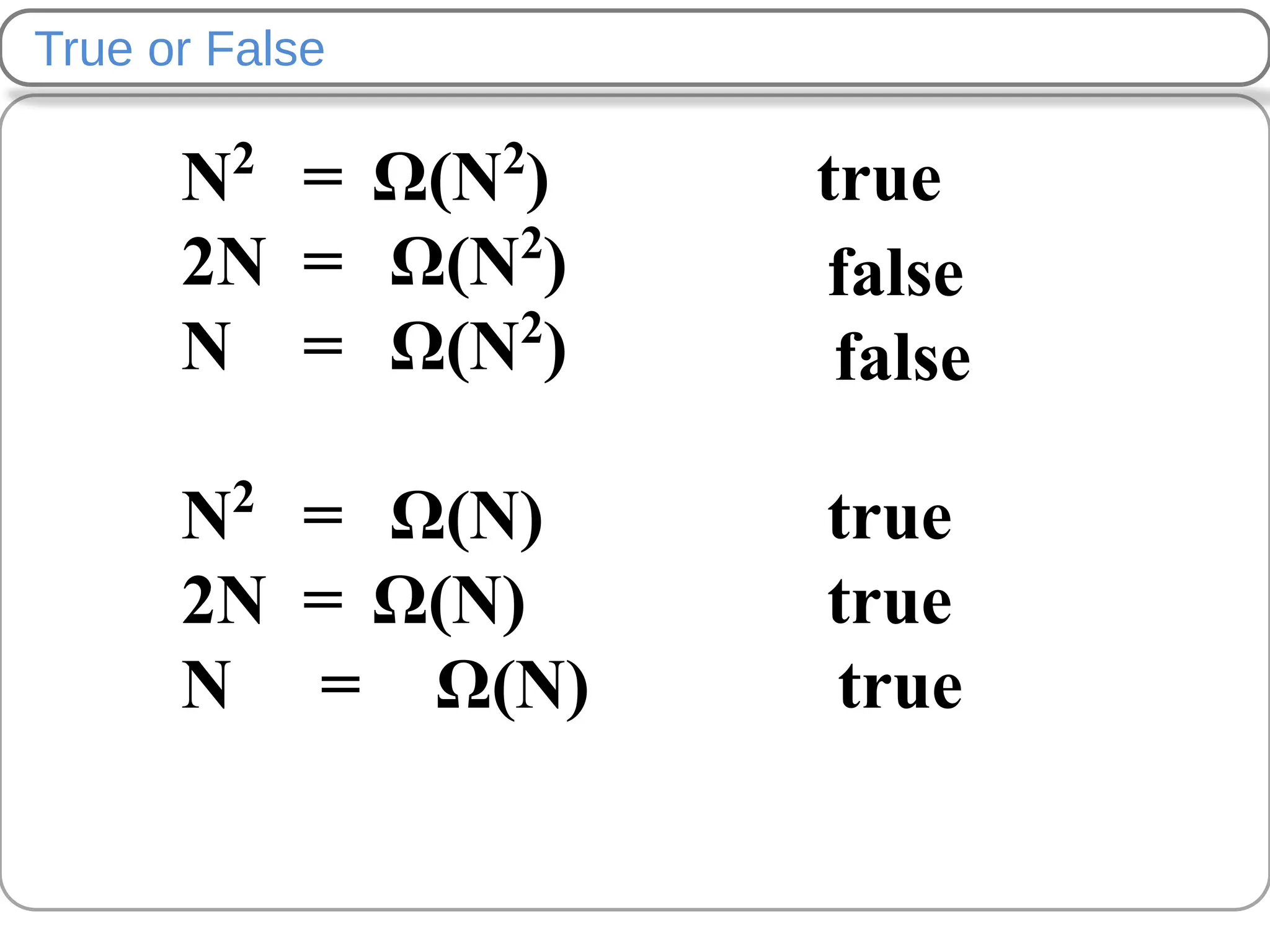 True or False

$N^2 = \Omega(N^2)$ true

$2N = \Omega(N^2)$ false

$N = \Omega(N^2)$ false

$N^2 = \Omega(N)$ true

$2N = \Omega(N)$ true

$N = \Omega(N)$ true